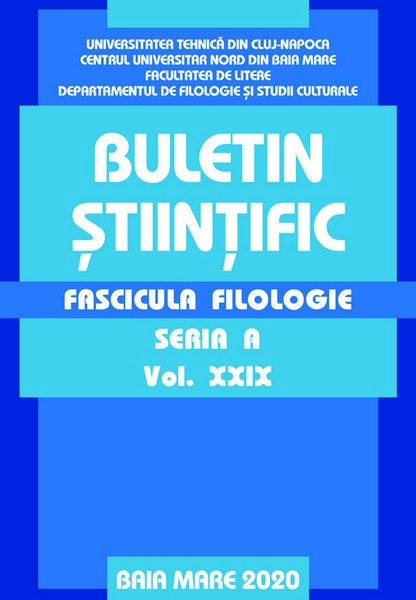 UNIVERSITATEA TEHNICĂ DIN CLUJ-NAPOCA
CENTRUL UNIVERSITAR NORD DIN BAIA MARE
FACULTATEA DE LITERE
DEPARTAMENTUL DE FILOLOGIE ȘI STUDII CULTURALE

BULETIN
ȘTIINȚIFIC

FASCICULA FILOLOGIE

SERIA A
Vol. XXIX

BAIA MARE 2020